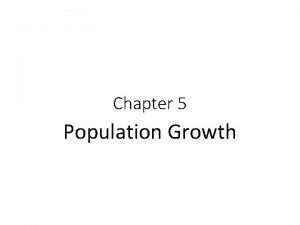 Chapter 5

Population Growth